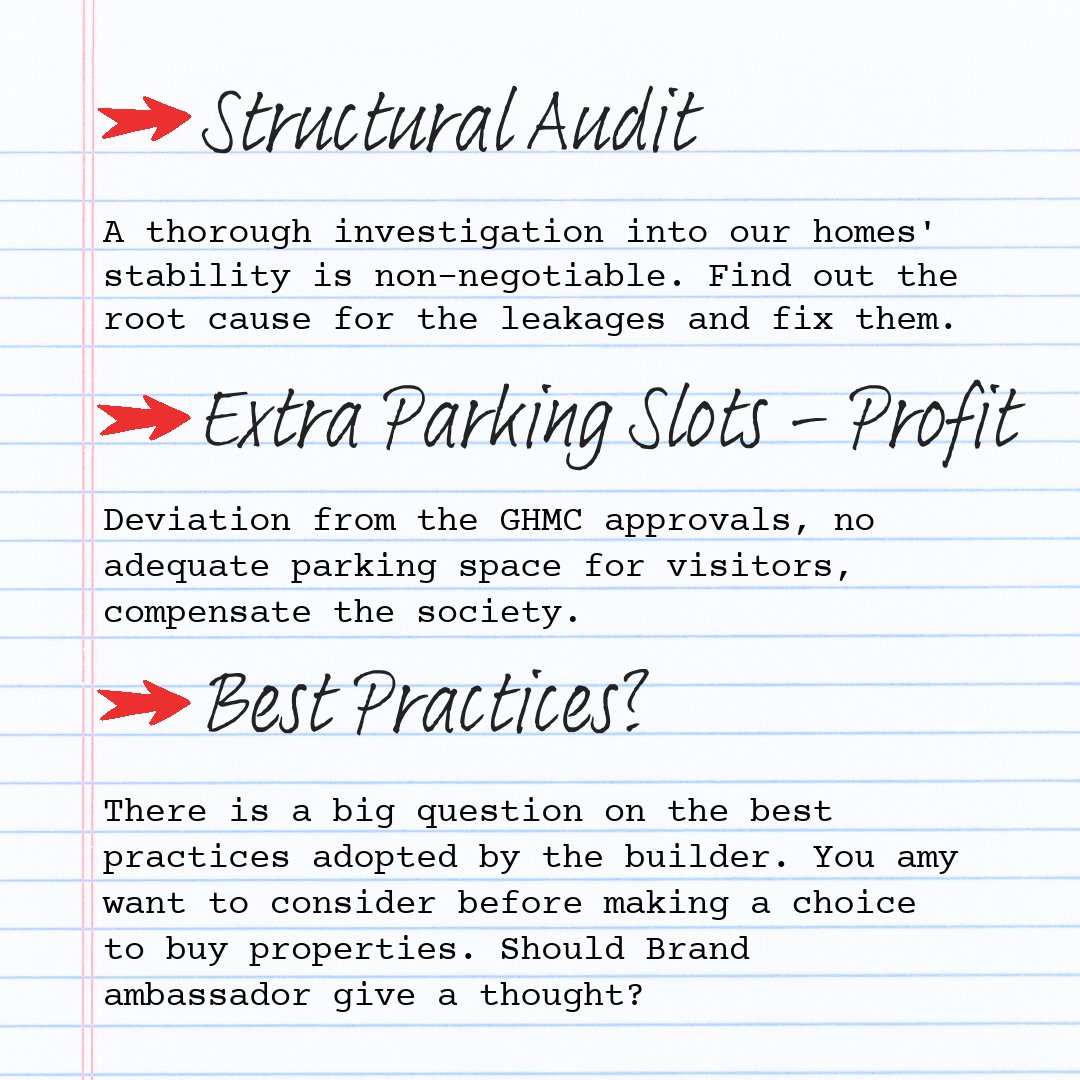 Structural Audit

A thorough investigation into our homes' stability is non-negotiable. Find out the root cause for the leakages and fix them.

Extra Parking Slots - Profit

Deviation from the GHMC approvals, no adequate parking space for visitors, compensate the society.

Best Practices?

There is a big question on the best practices adopted by the builder. You amy want to consider before making a choice to buy properties. Should Brand ambassador give a thought?